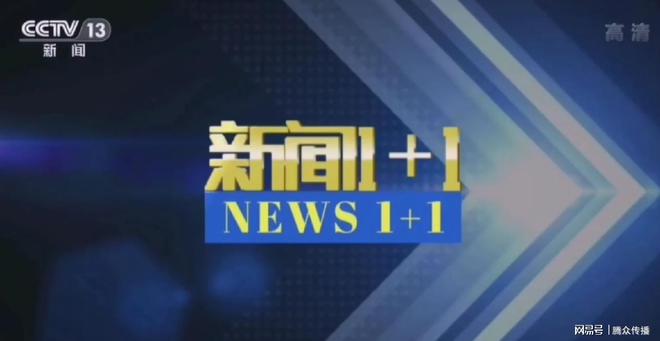 CCTV 13
新闻

高清

新闻1+1
NEWS 1+1

网易号 | 腾众传播